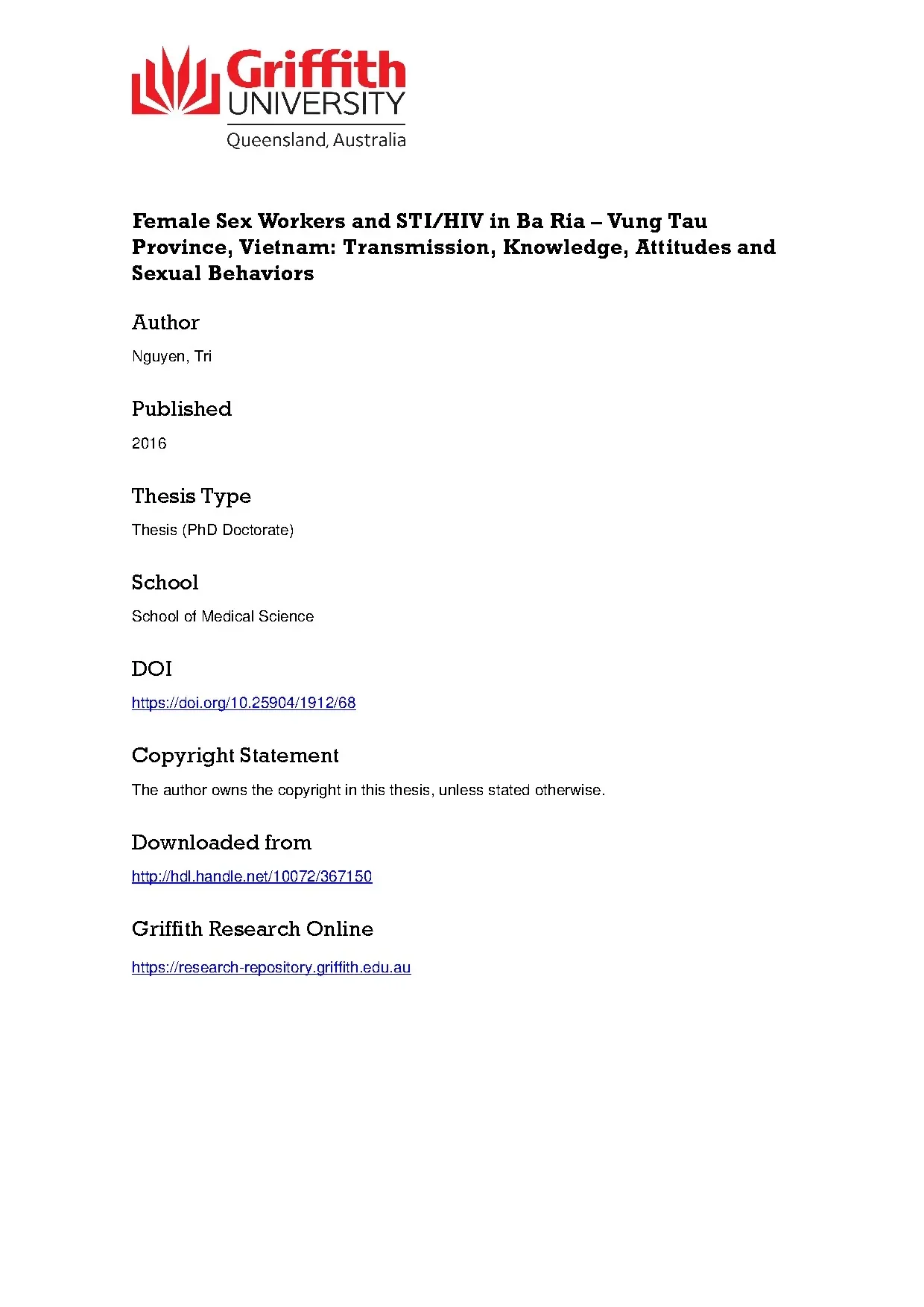 Griffith UNIVERSITY
Queensland, Australia

Female Sex Workers and STI/HIV in Ba Ria – Vung Tau Province, Vietnam: Transmission, Knowledge, Attitudes and Sexual Behaviors

Author

Nguyen, Tri

Published

2016

Thesis Type

Thesis (PhD Doctorate)

School

School of Medical Science

DOI

https://doi.org/10.25904/1912/68

Copyright Statement

The author owns the copyright in this thesis, unless stated otherwise.

Downloaded from

http://hdl.handle.net/10072/367150

Griffith Research Online

https://research-repository.griffith.edu.au